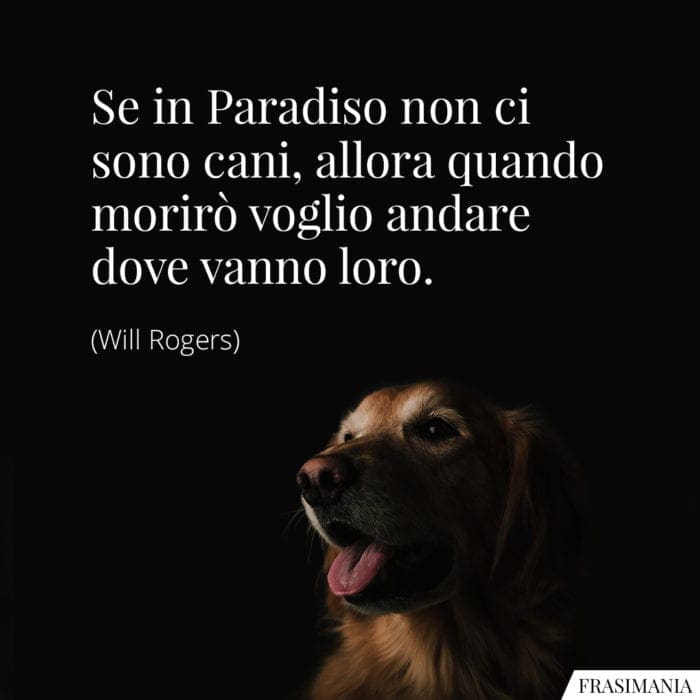 Se in Paradiso non ci sono cani, allora quando morirò voglio andare dove vanno loro.

(Will Rogers)

FRASIMANIA